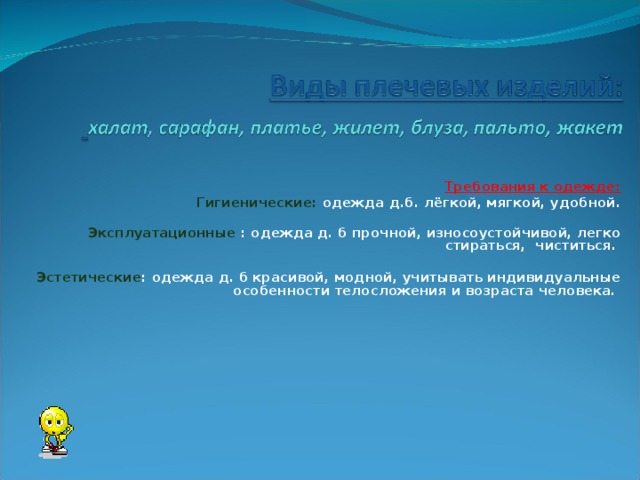 Виды плечевых изделий:

халат, сарафан, платье, жилет, блуза, пальто, жакет

Требования к одежде:

Гигиенические: одежда д.б. лёгкой, мягкой, удобной.

Эксплуатационные : одежда д. б прочной, износоустойчивой, легко стираться, чиститься.

Эстетические: одежда д. б красивой, модной, учитывать индивидуальные особенности телосложения и возраста человека.